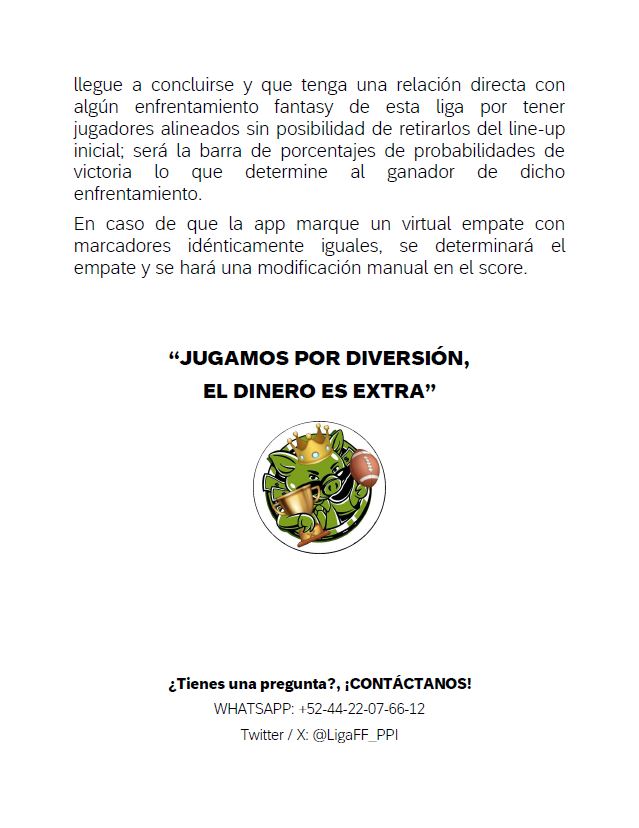 llegue a concluirse y que tenga una relación directa con algún enfrentamiento fantasy de esta liga por tener jugadores alineados sin posibilidad de retirarlos del line-up inicial; será la barra de porcentajes de probabilidades de victoria lo que determine al ganador de dicho enfrentamiento.

En caso de que la app marque un virtual empate con marcadores idénticamente iguales, se determinará el empate y se hará una modificación manual en el score.

“JUGAMOS POR DIVERSIÓN, EL DINERO ES EXTRA”

¿Tienes una pregunta?, ¡CONTÁCTANOS!
WHATSAPP: +52-44-22-07-66-12
Twitter / X: @LigaFF_PPI